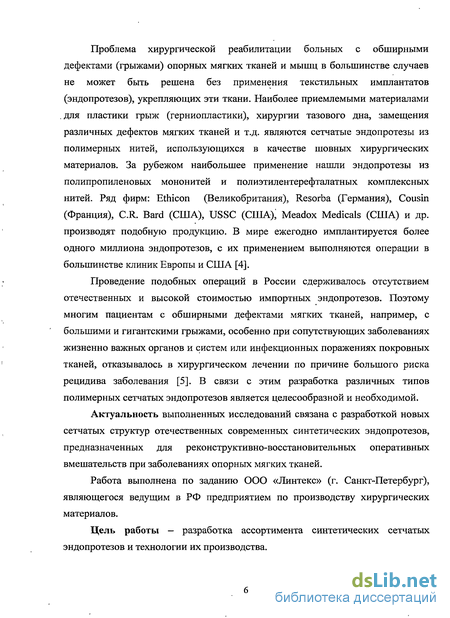 Проблема хирургической реабилитации больных с обширными дефектами (грыжами) опорных мягких тканей и мышц в большинстве случаев не может быть решена без применения текстильных имплантатов (эндопротезов), укрепляющих эти ткани. Наиболее приемлемыми материалами для пластики грыж (герниопластики), хирургии тазового дна, замещения различных дефектов мягких тканей и т.д. являются сетчатые эндопротезы из полимерных нитей, использующихся в качестве шовных хирургических материалов. За рубежом наибольшее применение нашли эндопротезы из полипропиленовых мононитей и полиэтилентерефталатных комплексных нитей. Ряд фирм: Ethicon (Великобритания), Resorba (Германия), Cousin (Франция), C.R. Bard (США), USSC (США), Meadox Medicals (США) и др. производят подобную продукцию. В мире ежегодно имплантируется более одного миллиона эндопротезов, с их применением выполняются операции в большинстве клиник Европы и США [4].

Проведение подобных операций в России сдерживалось отсутствием отечественных и высокой стоимостью импортных эндопротезов. Поэтому многим пациентам с обширными дефектами мягких тканей, например, с большими и гигантскими грыжами, особенно при сопутствующих заболеваниях жизненно важных органов и систем или инфекционных поражениях покровных тканей, отказывалось в хирургическом лечении по причине большого риска рецидива заболевания [5]. В связи с этим разработка различных типов полимерных сетчатых эндопротезов является целесообразной и необходимой.

Актуальность выполненных исследований связана с разработкой новых сетчатых структур отечественных современных синтетических эндопротезов, предназначенных для реконструктивно-восстановительных оперативных вмешательств при заболеваниях опорных мягких тканей.

Работа выполнена по заданию ООО «Линтекс» (г. Санкт-Петербург), являющегося ведущим в РФ предприятием по производству хирургических материалов.

Цель работы – разработка ассортимента синтетических сетчатых эндопротезов и технологии их производства.

6

dsLib.net
библиотека диссертаций